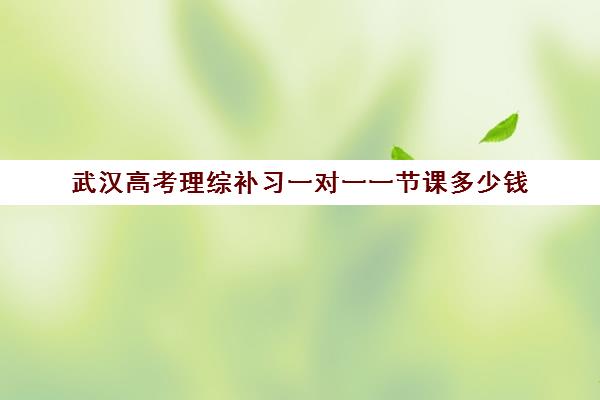 武汉高考理综补习一对一一节课多少钱